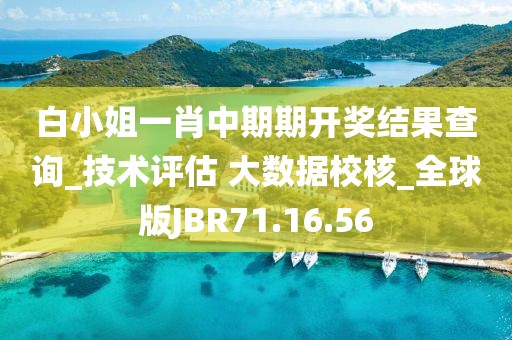 白小姐一肖中期期开奖结果查询_技术评估 大数据校核_全球版JBR71.16.56